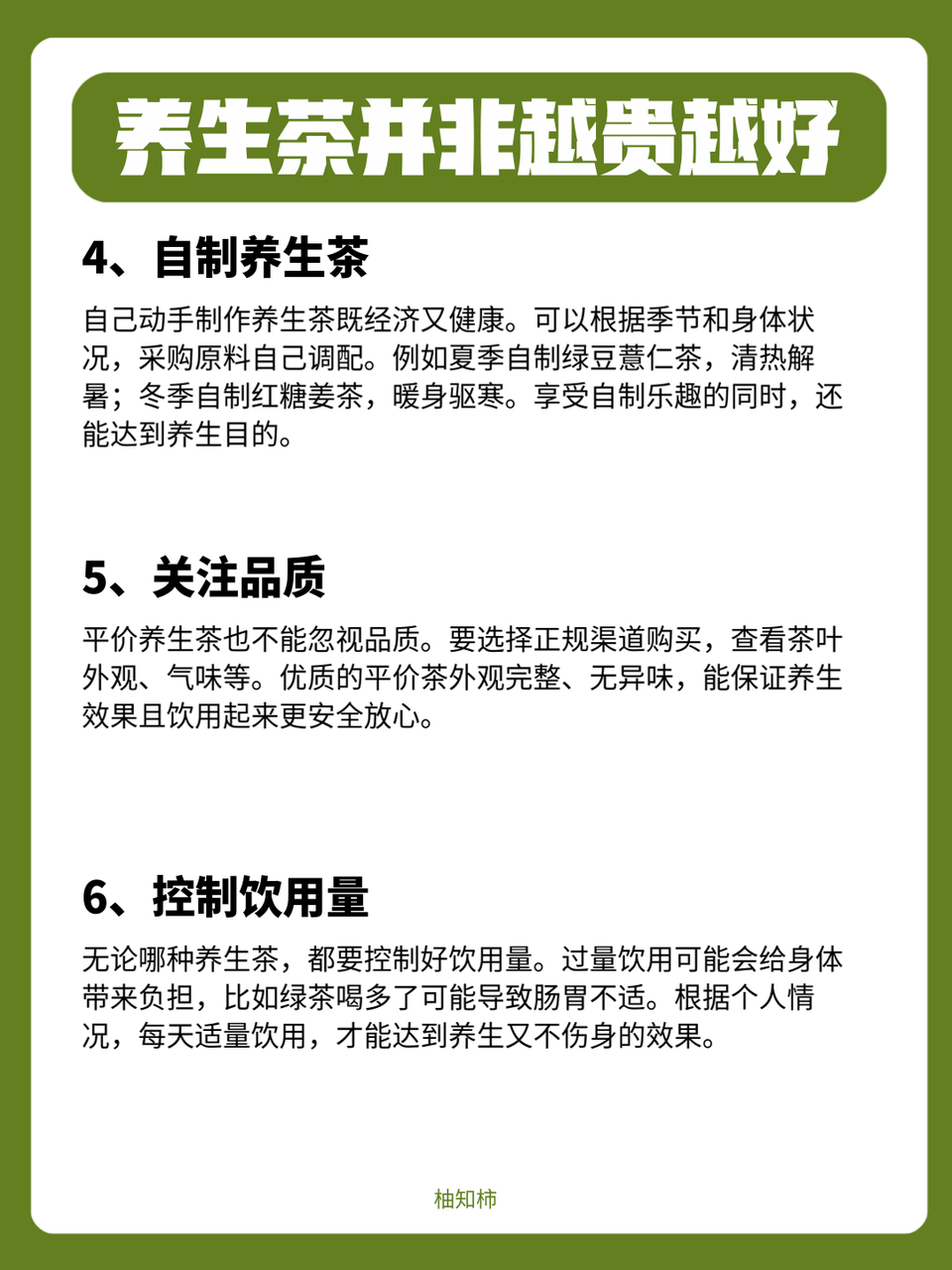 养生茶并非越贵越好

4、自制养生茶

自己动手制作养生茶既经济又健康。可以根据季节和身体状况，采购原料自己调配。例如夏季自制绿豆薏仁茶，清热解暑；冬季自制红糖姜茶，暖身驱寒。享受自制乐趣的同时，还能达到养生目的。

5、关注品质

平价养生茶也不能忽视品质。要选择正规渠道购买，查看茶叶外观、气味等。优质的平价茶外观完整、无异味，能保证养生效果且饮用起来更安全放心。

6、控制饮用量

无论哪种养生茶，都要控制好饮用量。过量饮用可能会给身体带来负担，比如绿茶喝多了可能导致肠胃不适。根据个人情况，每天适量饮用，才能达到养生又不伤身的效果。

柚知柿